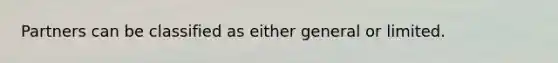 Partners can be classified as either general or limited.